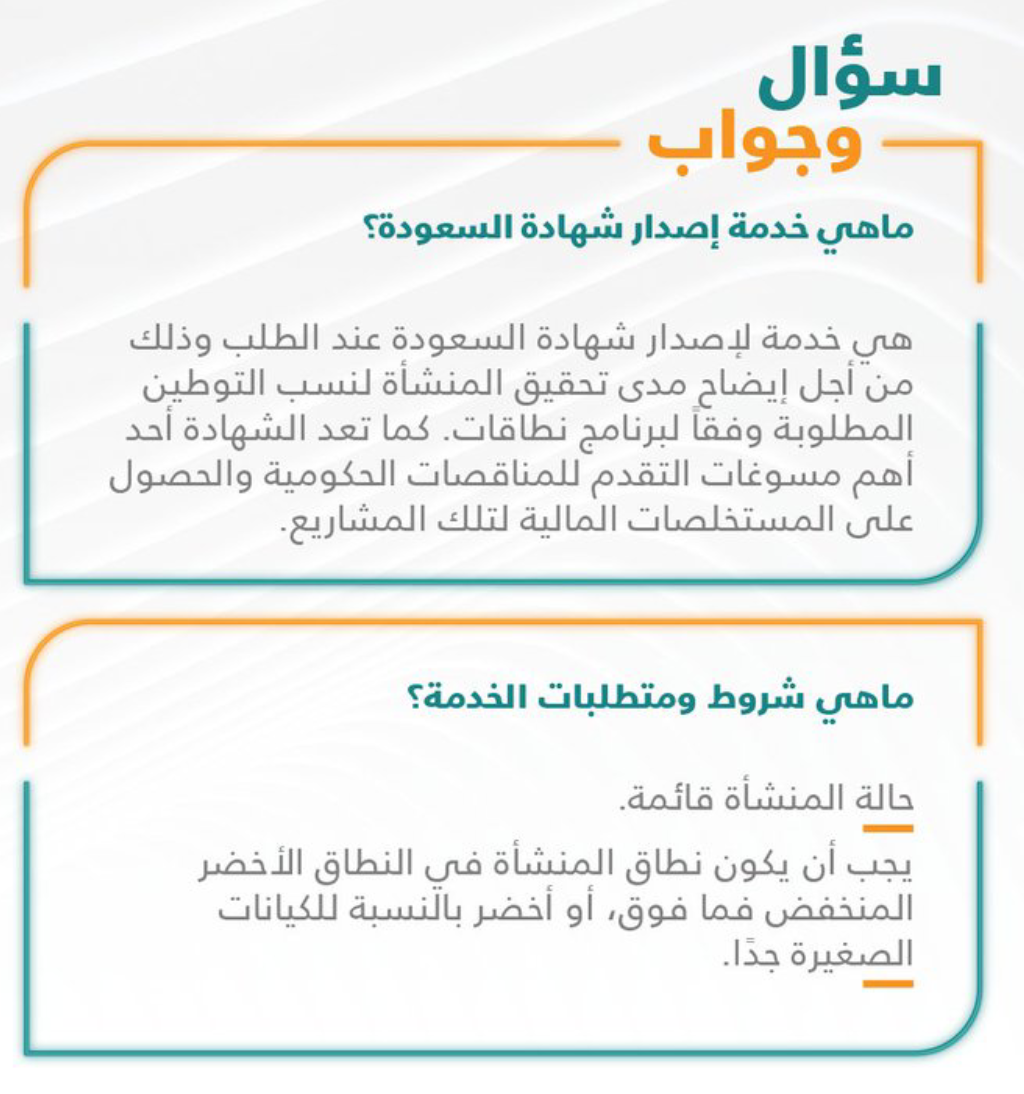 سؤال
وجواب

ماهي خدمة إصدار شهادة السعودة؟

هي خدمة لإصدار شهادة السعودة عند الطلب وذلك من أجل إيضاح مدى تحقيق المنشأة لنسب التوطين المطلوبة وفقاً لبرنامج نطاقات. كما تعد الشهادة أحد أهم مسوغات التقدم للمناقصات الحكومية والحصول على المستخلصات المالية لتلك المشاريع.

ماهي شروط ومتطلبات الخدمة؟

حالة المنشأة قائمة.

يجب أن يكون نطاق المنشأة في النطاق الأخضر المنخفض فما فوق، أو أخضر بالنسبة للكيانات الصغيرة جدًا.